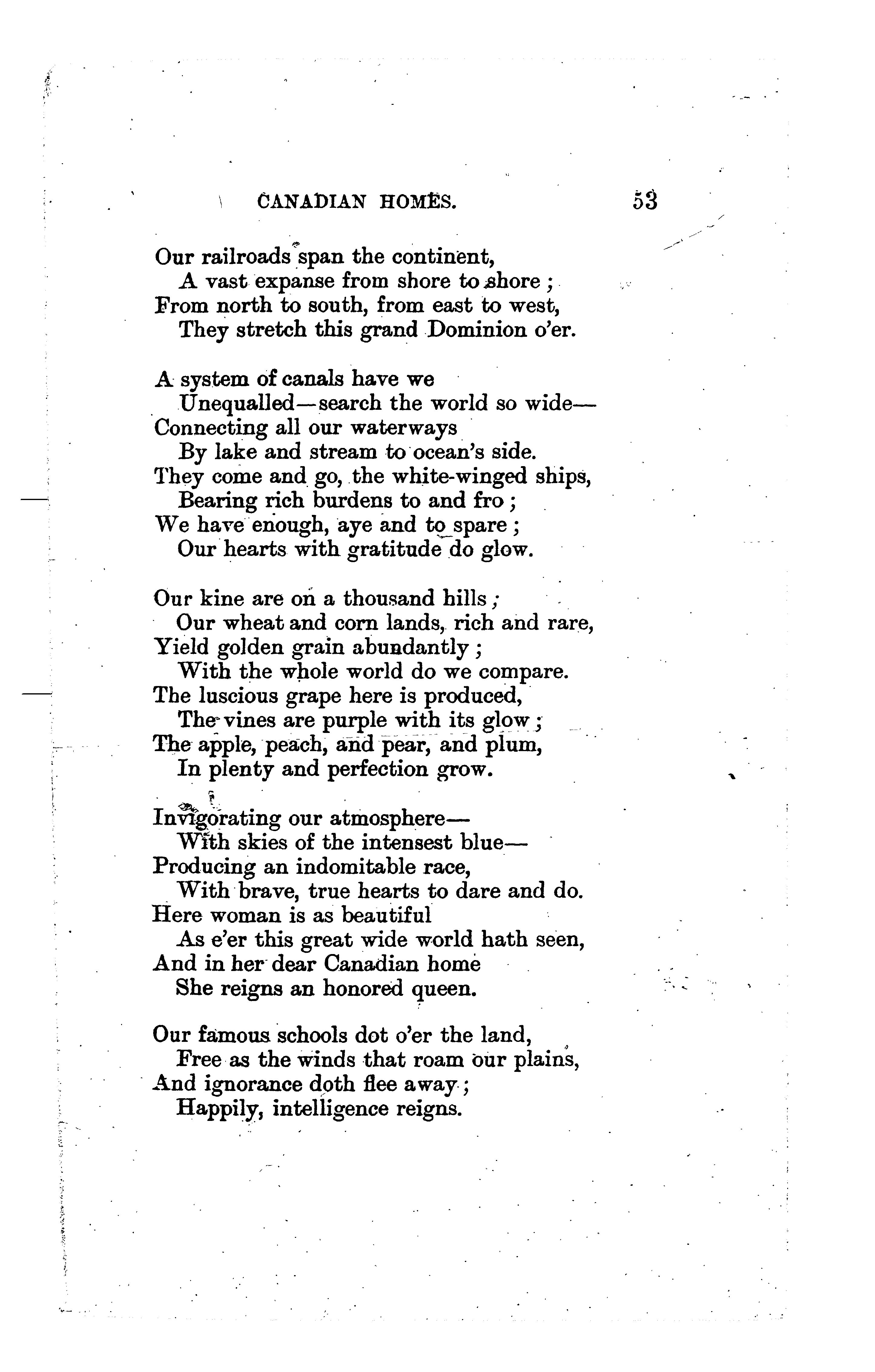 CANADIAN HOMES. 53

Our railroads span the continent,
A vast expanse from shore to shore;
From north to south, from east to west,
They stretch this grand Dominion o'er.

A system of canals have we
Unequalled—search the world so wide—
Connecting all our waterways
By lake and stream to ocean's side.
They come and go, the white-winged ships,
Bearing rich burdens to and fro;
We have enough, aye and to spare;
Our hearts with gratitude do glow.

Our kine are on a thousand hills;
Our wheat and corn lands, rich and rare,
Yield golden grain abundantly;
With the whole world do we compare.
The luscious grape here is produced,
The vines are purple with its glow;
The apple, peach, and pear, and plum,
In plenty and perfection grow.

Invigorating our atmosphere—
With skies of the intensest blue—
Producing an indomitable race,
With brave, true hearts to dare and do.
Here woman is as beautiful
As e'er this great wide world hath seen,
And in her dear Canadian home
She reigns an honored queen.

Our famous schools dot o'er the land,
Free as the winds that roam our plains,
And ignorance doth flee away;
Happily, intelligence reigns.